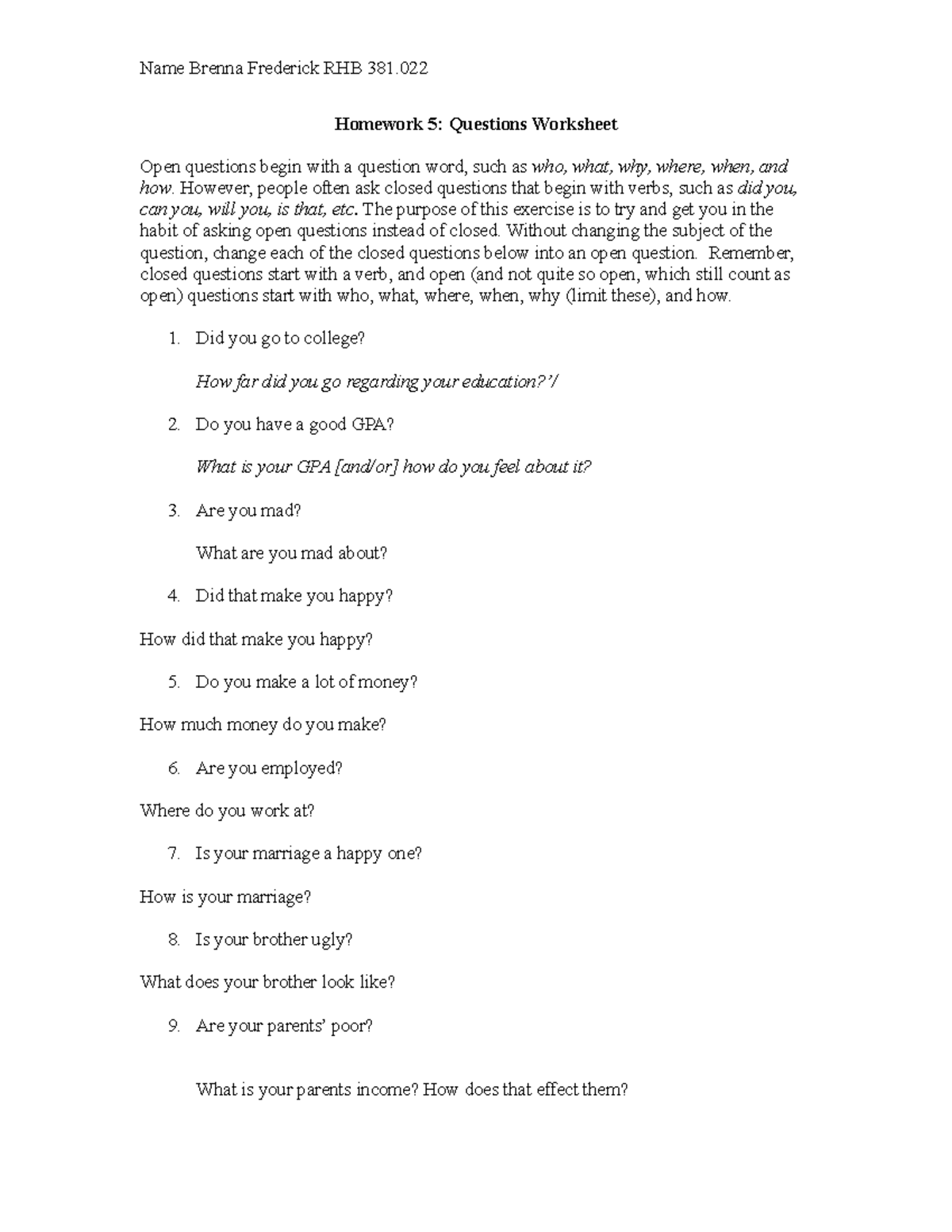 Name Brenna Frederick RHB 381.022

Homework 5: Questions Worksheet

Open questions begin with a question word, such as who, what, why, where, when, and how. However, people often ask closed questions that begin with verbs, such as did you, can you, will you, is that, etc. The purpose of this exercise is to try and get you in the habit of asking open questions instead of closed. Without changing the subject of the question, change each of the closed questions below into an open question. Remember, closed questions start with a verb, and open (and not quite so open, which still count as open) questions start with who, what, where, when, why (limit these), and how.

1. Did you go to college?

How far did you go regarding your education?'/

2. Do you have a good GPA?

What is your GPA [and/or] how do you feel about it?

3. Are you mad?

What are you mad about?

4. Did that make you happy?

How did that make you happy?

5. Do you make a lot of money?

How much money do you make?

6. Are you employed?

Where do you work at?

7. Is your marriage a happy one?

How is your marriage?

8. Is your brother ugly?

What does your brother look like?

9. Are your parents' poor?

What is your parents income? How does that effect them?